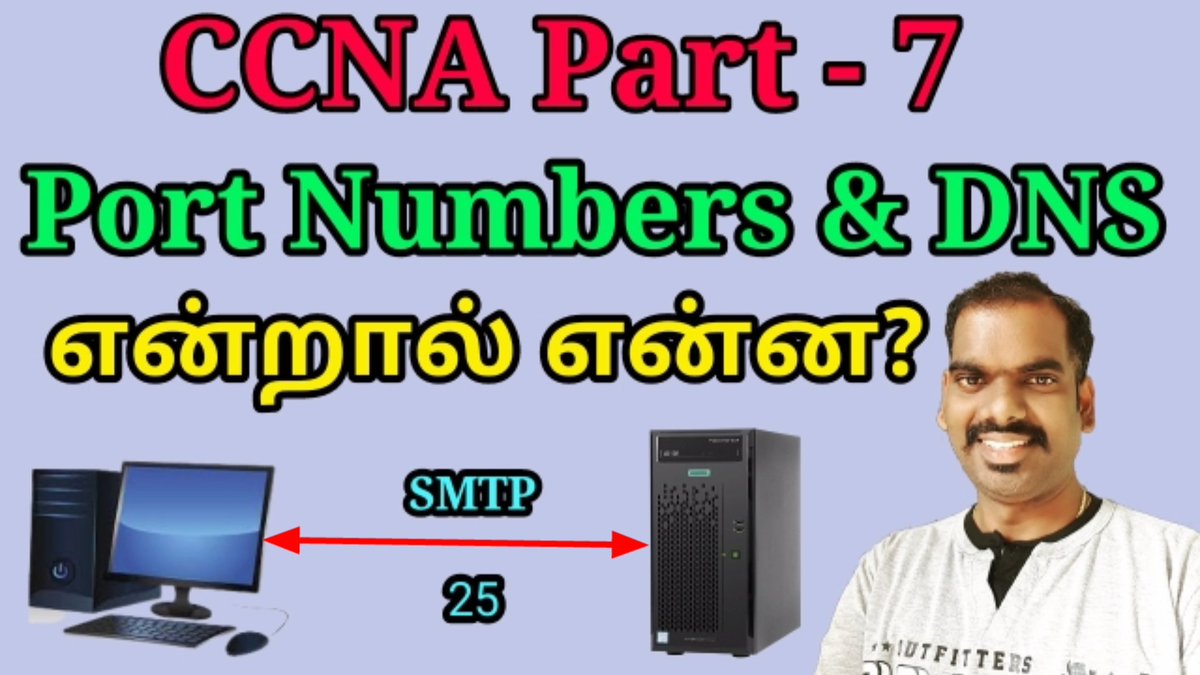 CCNA Part - 7

Port Numbers & DNS

என்றால் என்ன?

SMTP

25

OUTFITTERS